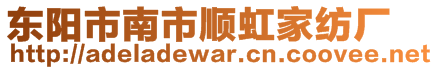 东阳市南市顺虹家纺厂
http://adeladewar.cn.coovee.net